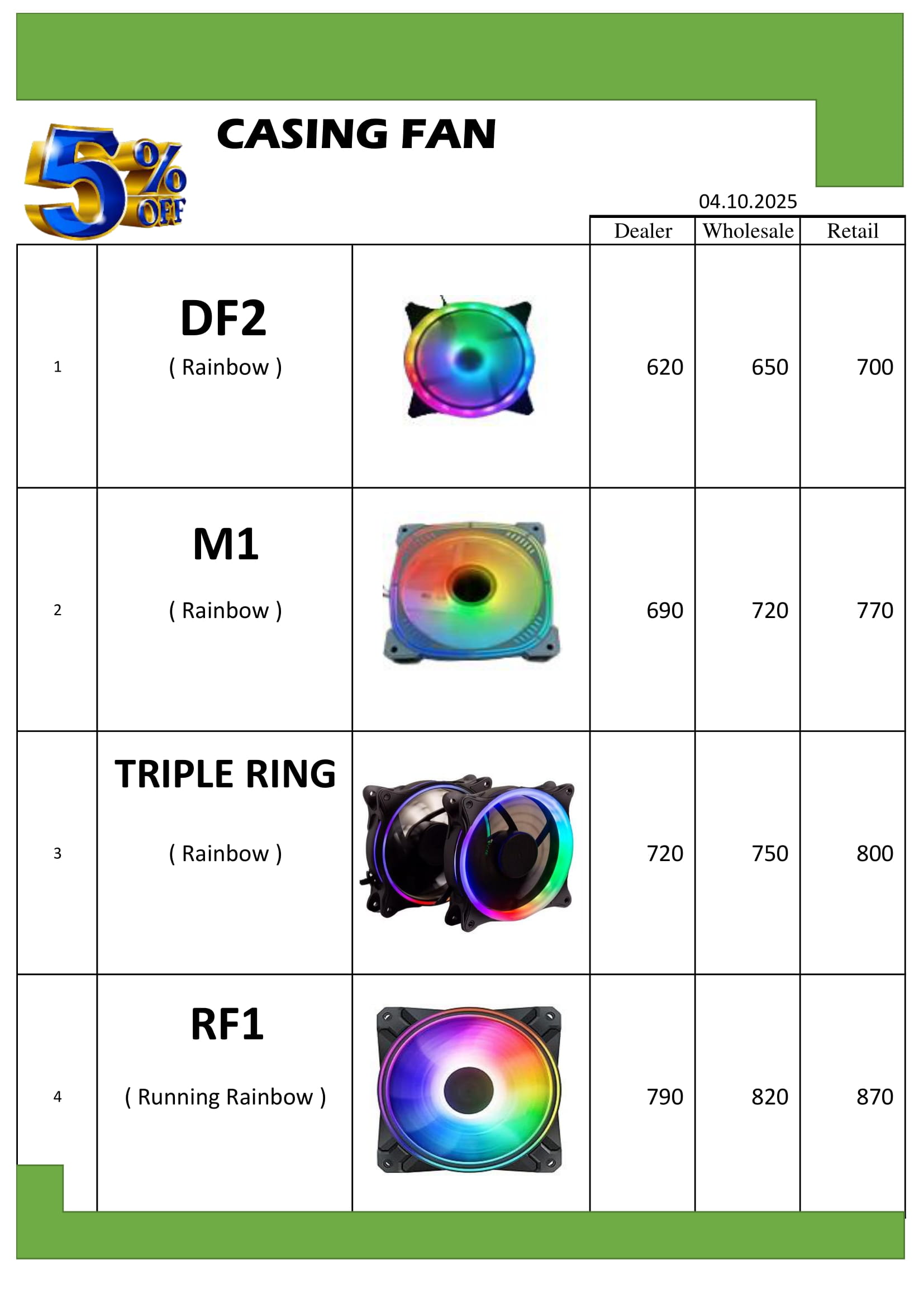 5% OFF

CASING FAN

04.10.2025

|  |  |  | Dealer | Wholesale | Retail |
|---|---|---|---|---|---|
| 1 | DF2 ( Rainbow ) |  | 620 | 650 | 700 |
| 2 | M1 ( Rainbow ) |  | 690 | 720 | 770 |
| 3 | TRIPLE RING ( Rainbow ) |  | 720 | 750 | 800 |
| 4 | RF1 ( Running Rainbow ) |  | 790 | 820 | 870 |